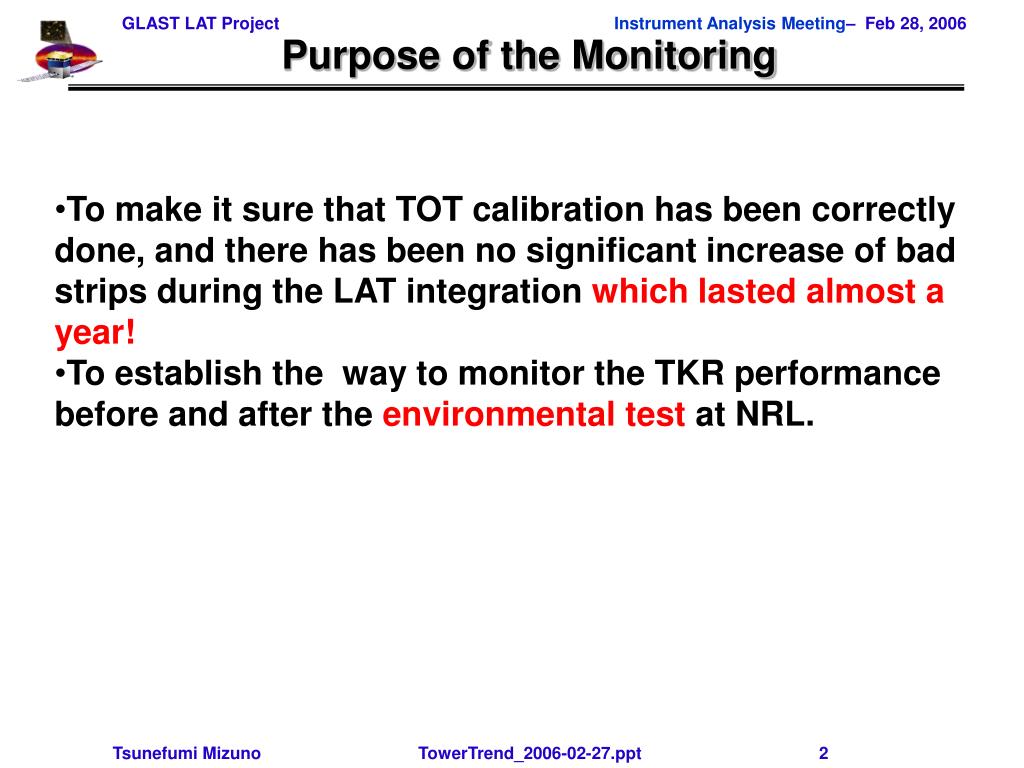 GLAST LAT Project

Instrument Analysis Meeting– Feb 28, 2006

Purpose of the Monitoring

•To make it sure that TOT calibration has been correctly done, and there has been no significant increase of bad strips during the LAT integration which lasted almost a year!
•To establish the way to monitor the TKR performance before and after the environmental test at NRL.

Tsunefumi Mizuno

TowerTrend_2006-02-27.ppt

2